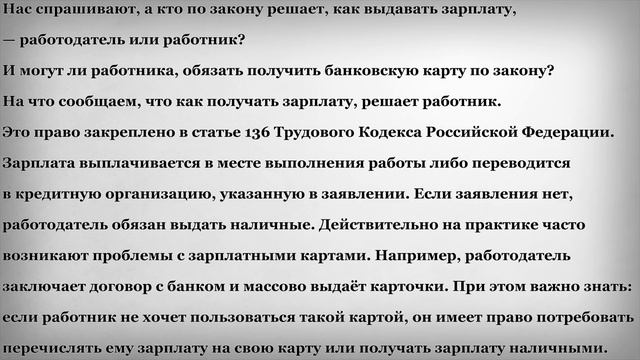 Нас спрашивают, а кто по закону решает, как выдавать зарплату,

— работодатель или работник?

И могут ли работника, обязать получить банковскую карту по закону?

На что сообщаем, что как получать зарплату, решает работник.

Это право закреплено в статье 136 Трудового Кодекса Российской Федерации.

Зарплата выплачивается в месте выполнения работы либо переводится в кредитную организацию, указанную в заявлении. Если заявления нет, работодатель обязан выдать наличные. Действительно на практике часто возникают проблемы с зарплатными картами. Например, работодатель заключает договор с банком и массово выдаёт карточки. При этом важно знать: если работник не хочет пользоваться такой картой, он имеет право потребовать перечислять ему зарплату на свою карту или получать зарплату наличными.